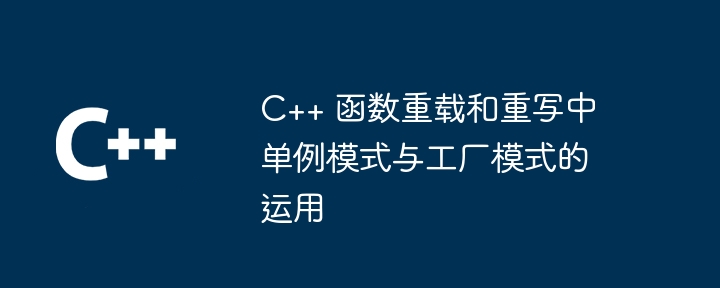 C++

C++ 函数重载和重写中单例模式与工厂模式的运用